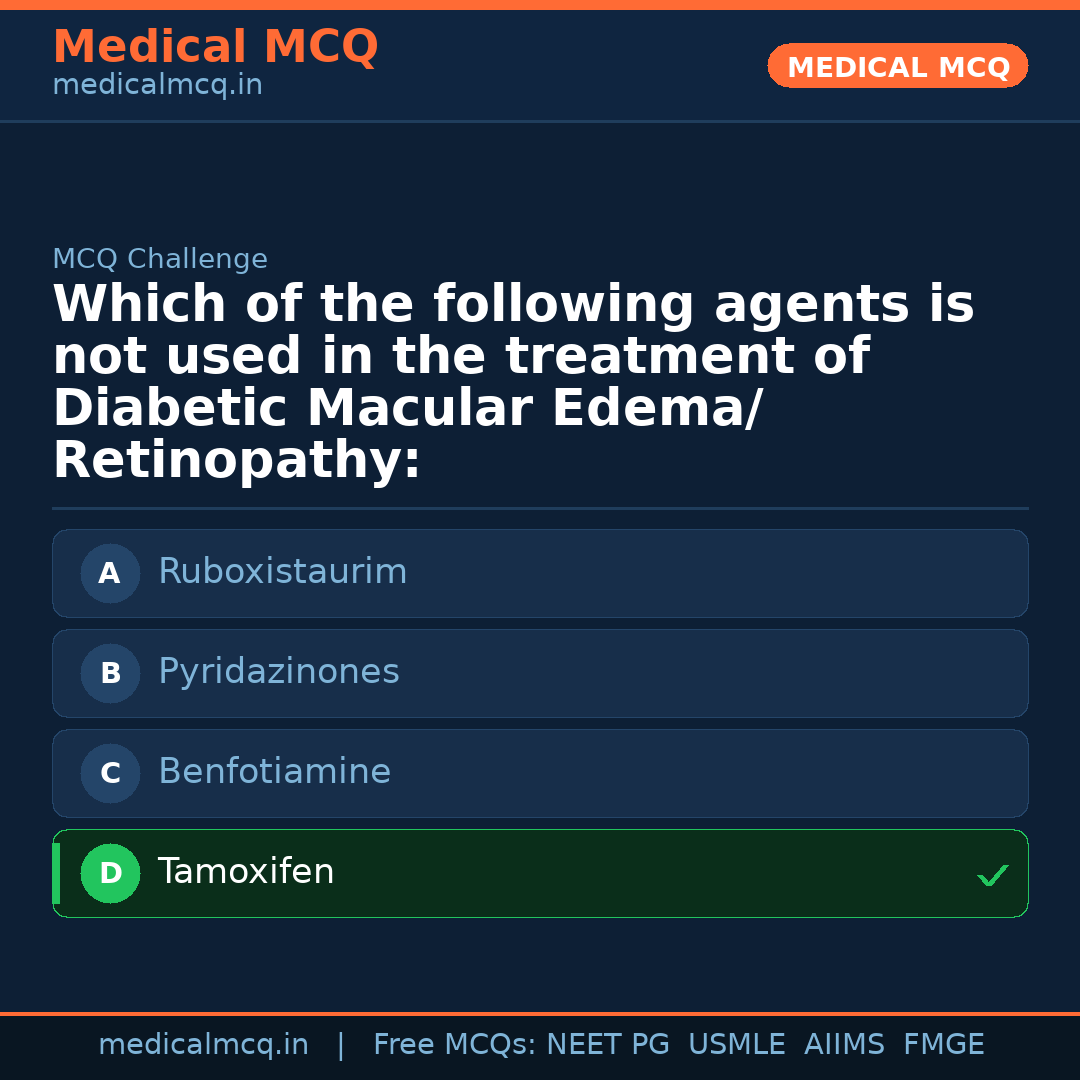 Medical MCQ
medicalmcq.in

MEDICAL MCQ

MCQ Challenge

Which of the following agents is not used in the treatment of Diabetic Macular Edema/ Retinopathy:

A Ruboxistaurim

B Pyridazinones

C Benfotiamine

D Tamoxifen ✓

medicalmcq.in | Free MCQs: NEET PG USMLE AIIMS FMGE